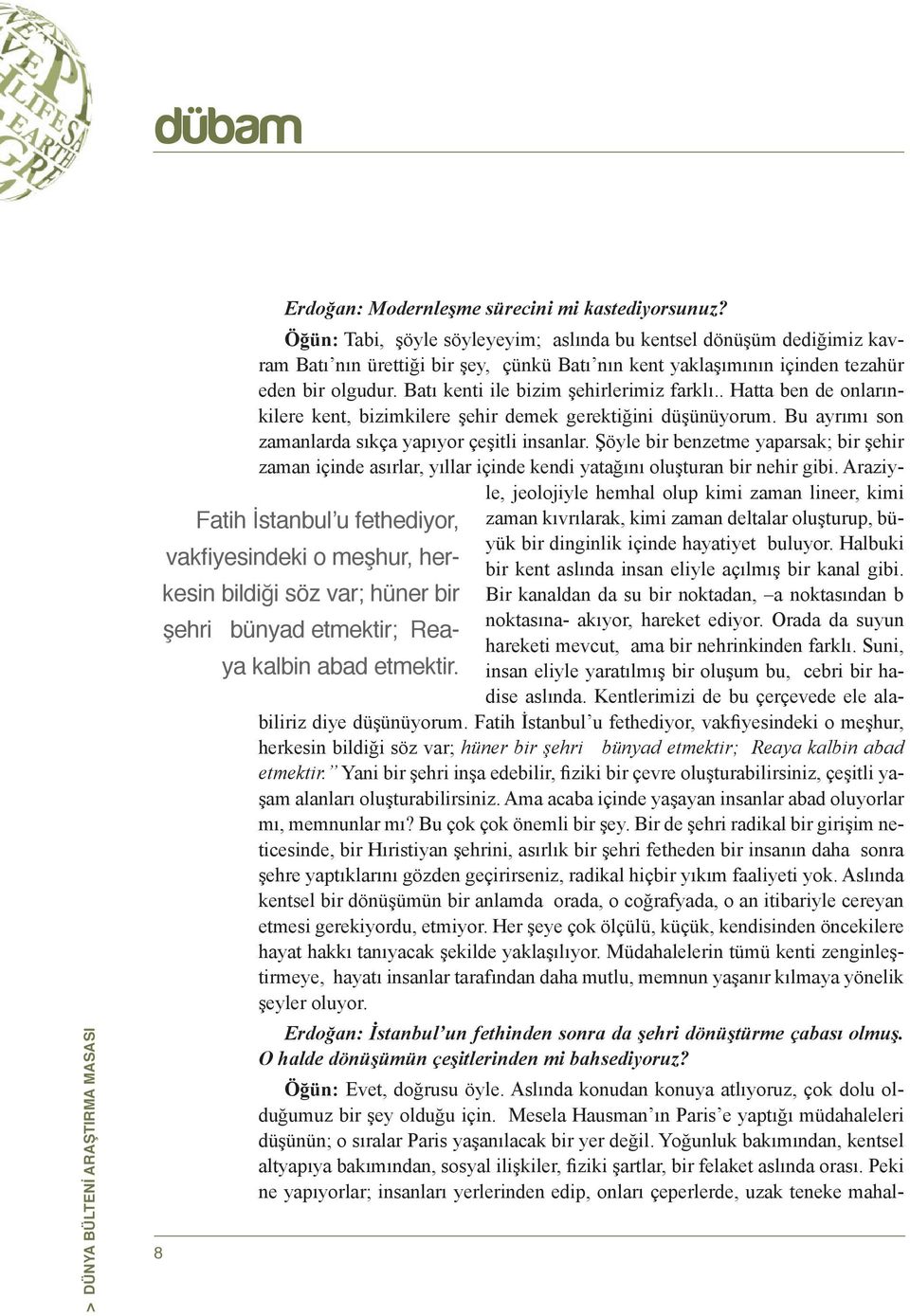 dübam

Erdoğan: Modernleşme sürecini mi kastediyorsunuz?

Öğün: Tabi, şöyle söyleyeyim; aslında bu kentsel dönüşüm dediğimiz kavram Batı'nın ürettiği bir şey, çünkü Batı'nın kent yaklaşımının içinden tezahür eden bir olgudur. Batı kenti ile bizim şehirlerimiz farklı.. Hatta ben de onlarınkilere kent, bizimkilere şehir demek gerektiğini düşünüyorum. Bu ayrımı son zamanlarda sıkça yapıyor çeşitli insanlar. Şöyle bir benzetme yaparsak; bir şehir zaman içinde asırlar, yıllar içinde kendi yatağını oluşturan bir nehir gibi. Araziyle, jeolojiyle hemhal olup kimi zaman lineer, kimi zaman kıvrılarak, kimi zaman deltalar oluşturup, büyük bir dinginlik içinde hayatiyet buluyor. Halbuki bir kent aslında insan eliyle açılmış bir kanal gibi. Bir kanaldan da su bir noktadan, –a noktasından b noktasına- akıyor, hareket ediyor. Orada da suyun hareketi mevcut, ama bir nehrinkinden farklı. Suni, insan eliyle yaratılmış bir oluşum bu, cebri bir hadise aslında. Kentlerimizi de bu çerçevede ele alabiliriz diye düşünüyorum. Fatih İstanbul'u fethediyor, vakfiyesindeki o meşhur, herkesin bildiği söz var; hüner bir şehri bünyad etmektir; Reaya kalbin abad etmektir." Yani bir şehri inşa edebilir, fiziki bir çevre oluşturabilirsiniz, çeşitli yaşam alanları oluşturabilirsiniz. Ama acaba içinde yaşayan insanlar abad oluyorlar mı, memnunlar mı? Bu çok çok önemli bir şey. Bir de şehri radikal bir girişim neticesinde, bir Hıristiyan şehrini, asırlık bir şehri fetheden bir insanın daha sonra şehre yaptıklarını gözden geçirirseniz, radikal hiçbir yıkım faaliyeti yok. Aslında kentsel bir dönüşümün bir anlamda orada, o coğrafyada, o an itibariyle cereyan etmesi gerekiyordu, etmiyor. Her şeye çok ölçülü, küçük, kendisinden öncekilere hayat hakkı tanıyacak şekilde yaklaşılıyor. Müdahalelerin tümü kenti zenginleştirmeye, hayatı insanlar tarafından daha mutlu, memnun yaşanır kılmaya yönelik şeyler oluyor.

Fatih İstanbul'u fethediyor, vakfiyesindeki o meşhur, herkesin bildiği söz var; hüner bir şehri bünyad etmektir; Reaya kalbin abad etmektir.

Erdoğan: İstanbul'un fethinden sonra da şehri dönüştürme çabası olmuş. O halde dönüşümün çeşitlerinden mi bahsediyoruz?

Öğün: Evet, doğrusu öyle. Aslında konudan konuya atlıyoruz, çok dolu olduğumuz bir şey olduğu için. Mesela Hausman'ın Paris'e yaptığı müdahaleleri düşünün; o sıralar Paris yaşanılacak bir yer değil. Yoğunluk bakımından, kentsel altyapıya bakımından, sosyal ilişkiler, fiziki şartlar, bir felaket aslında orası. Peki ne yapıyorlar; insanları yerlerinden edip, onları çeperlerde, uzak teneke mahal-

> DÜNYA BÜLTENİ ARAŞTIRMA MASASI

8